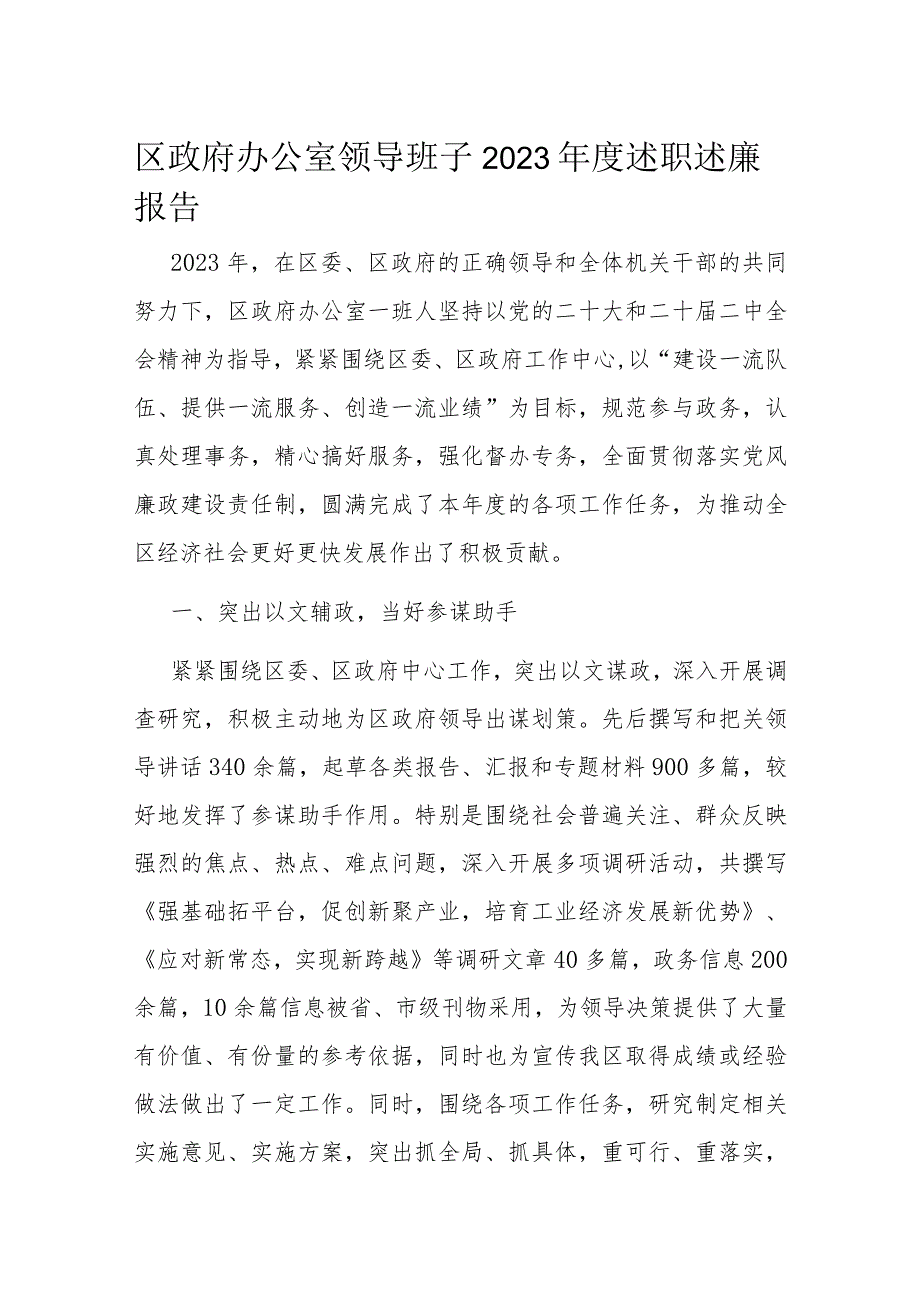 区政府办公室领导班子2023年度述职述廉报告

2023年，在区委、区政府的正确领导和全体机关干部的共同努力下，区政府办公室一班人坚持以党的二十大和二十届二中全会精神为指导，紧紧围绕区委、区政府工作中心,以“建设一流队伍、提供一流服务、创造一流业绩”为目标，规范参与政务，认真处理事务，精心搞好服务，强化督办专务，全面贯彻落实党风廉政建设责任制，圆满完成了本年度的各项工作任务，为推动全区经济社会更好更快发展作出了积极贡献。

一、突出以文辅政，当好参谋助手

紧紧围绕区委、区政府中心工作，突出以文谋政，深入开展调查研究，积极主动地为区政府领导出谋划策。先后撰写和把关领导讲话340余篇，起草各类报告、汇报和专题材料900多篇，较好地发挥了参谋助手作用。特别是围绕社会普遍关注、群众反映强烈的焦点、热点、难点问题，深入开展多项调研活动，共撰写《强基础拓平台，促创新聚产业，培育工业经济发展新优势》、《应对新常态，实现新跨越》等调研文章40多篇，政务信息200余篇，10余篇信息被省、市级刊物采用，为领导决策提供了大量有价值、有份量的参考依据，同时也为宣传我区取得成绩或经验做法做出了一定工作。同时，围绕各项工作任务，研究制定相关实施意见、实施方案，突出抓全局、抓具体，重可行、重落实，